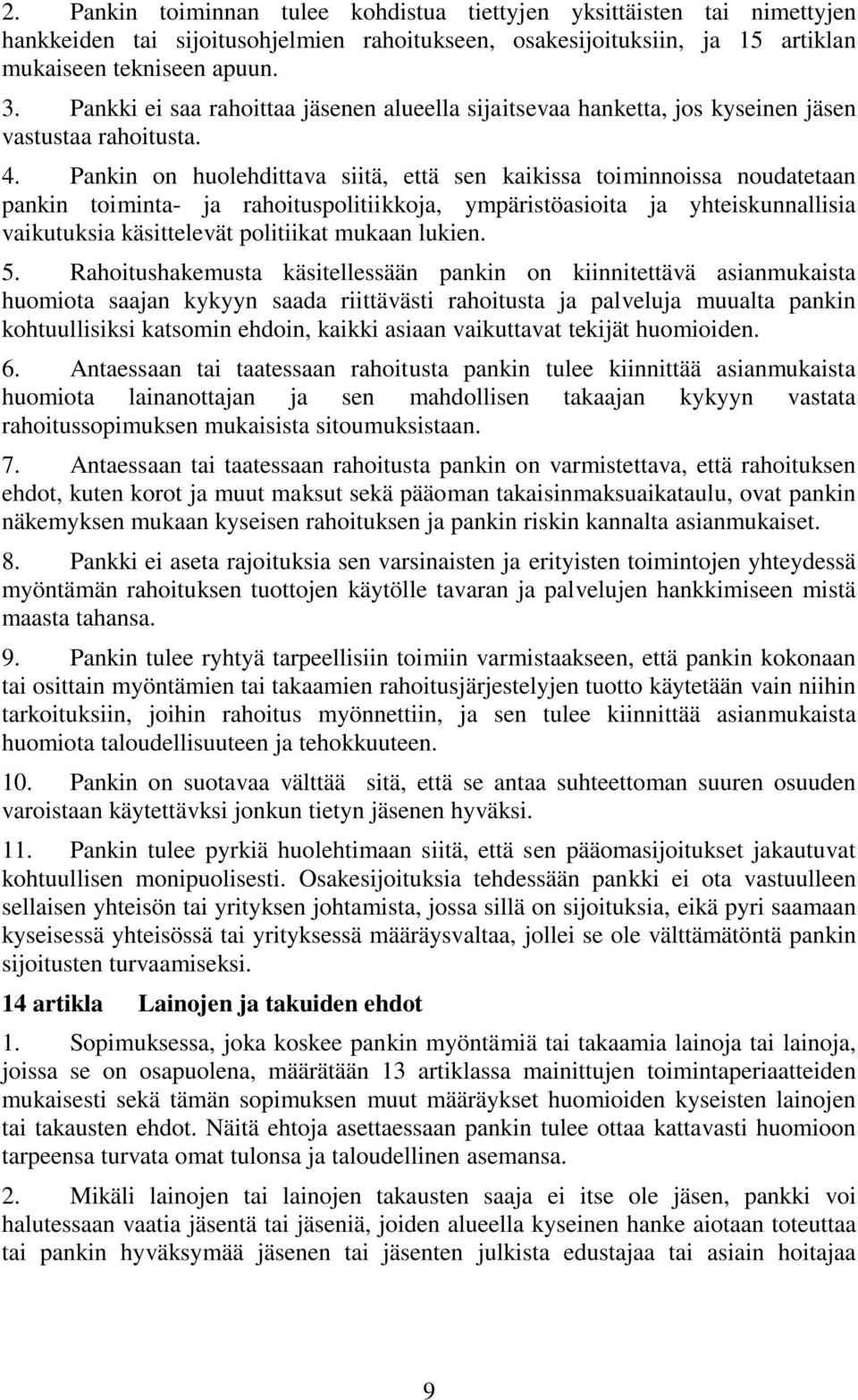 2. Pankin toiminnan tulee kohdistua tiettyjen yksittäisten tai nimettyjen hankkeiden tai sijoitusohjelmien rahoitukseen, osakesijoituksiin, ja 15 artiklan mukaiseen tekniseen apuun.

3. Pankki ei saa rahoittaa jäsenen alueella sijaitsevaa hanketta, jos kyseinen jäsen vastustaa rahoitusta.

4. Pankin on huolehdittava siitä, että sen kaikissa toiminnoissa noudatetaan pankin toiminta- ja rahoituspolitiikkoja, ympäristöasioita ja yhteiskunnallisia vaikutuksia käsittelevät politiikat mukaan lukien.

5. Rahoitushakemusta käsitellessään pankin on kiinnitettävä asianmukaista huomiota saajan kykyyn saada riittävästi rahoitusta ja palveluja muualta pankin kohtuullisiksi katsomin ehdoin, kaikki asiaan vaikuttavat tekijät huomioiden.

6. Antaessaan tai taatessaan rahoitusta pankin tulee kiinnittää asianmukaista huomiota lainanottajan ja sen mahdollisen takaajan kykyyn vastata rahoitussopimuksen mukaisista sitoumuksistaan.

7. Antaessaan tai taatessaan rahoitusta pankin on varmistettava, että rahoituksen ehdot, kuten korot ja muut maksut sekä pääoman takaisinmaksuaikataulu, ovat pankin näkemyksen mukaan kyseisen rahoituksen ja pankin riskin kannalta asianmukaiset.

8. Pankki ei aseta rajoituksia sen varsinaisten ja erityisten toimintojen yhteydessä myöntämän rahoituksen tuottojen käytölle tavaran ja palvelujen hankkimiseen mistä maasta tahansa.

9. Pankin tulee ryhtyä tarpeellisiin toimiin varmistaakseen, että pankin kokonaan tai osittain myöntämien tai takaamien rahoitusjärjestelyjen tuotto käytetään vain niihin tarkoituksiin, joihin rahoitus myönnettiin, ja sen tulee kiinnittää asianmukaista huomiota taloudellisuuteen ja tehokkuuteen.

10. Pankin on suotavaa välttää sitä, että se antaa suhteettoman suuren osuuden varoistaan käytettävksi jonkun tietyn jäsenen hyväksi.

11. Pankin tulee pyrkiä huolehtimaan siitä, että sen pääomasijoitukset jakautuvat kohtuullisen monipuolisesti. Osakesijoituksia tehdessään pankki ei ota vastuulleen sellaisen yhteisön tai yrityksen johtamista, jossa sillä on sijoituksia, eikä pyri saamaan kyseisessä yhteisössä tai yrityksessä määräysvaltaa, jollei se ole välttämätöntä pankin sijoitusten turvaamiseksi.

14 artikla Lainojen ja takuiden ehdot

1. Sopimuksessa, joka koskee pankin myöntämiä tai takaamia lainoja tai lainoja, joissa se on osapuolena, määrätään 13 artiklassa mainittujen toimintaperiaatteiden mukaisesti sekä tämän sopimuksen muut määräykset huomioiden kyseisten lainojen tai takausten ehdot. Näitä ehtoja asettaessaan pankin tulee ottaa kattavasti huomioon tarpeensa turvata omat tulonsa ja taloudellinen asemansa.

2. Mikäli lainojen tai lainojen takausten saaja ei itse ole jäsen, pankki voi halutessaan vaatia jäsentä tai jäseniä, joiden alueella kyseinen hanke aiotaan toteuttaa tai pankin hyväksymää jäsenen tai jäsenten julkista edustajaa tai asiain hoitajaa

9